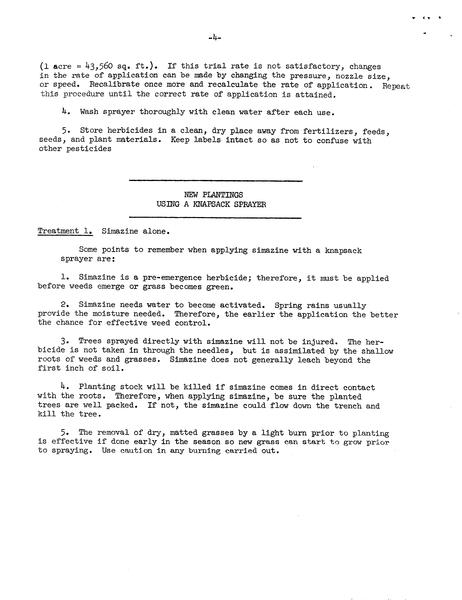 -4-

(1 acre = 43,560 sq. ft.). If this trial rate is not satisfactory, changes in the rate of application can be made by changing the pressure, nozzle size, or speed. Recalibrate once more and recalculate the rate of application. Repeat this procedure until the correct rate of application is attained.

4. Wash sprayer thoroughly with clean water after each use.

5. Store herbicides in a clean, dry place away from fertilizers, feeds, seeds, and plant materials. Keep labels intact so as not to confuse with other pesticides

NEW PLANTINGS
USING A KNAPSACK SPRAYER

Treatment 1. Simazine alone.

Some points to remember when applying simazine with a knapsack sprayer are:

1. Simazine is a pre-emergence herbicide; therefore, it must be applied before weeds emerge or grass becomes green.

2. Simazine needs water to become activated. Spring rains usually provide the moisture needed. Therefore, the earlier the application the better the chance for effective weed control.

3. Trees sprayed directly with simazine will not be injured. The herbicide is not taken in through the needles, but is assimilated by the shallow roots of weeds and grasses. Simazine does not generally leach beyond the first inch of soil.

4. Planting stock will be killed if simazine comes in direct contact with the roots. Therefore, when applying simazine, be sure the planted trees are well packed. If not, the simazine could flow down the trench and kill the tree.

5. The removal of dry, matted grasses by a light burn prior to planting is effective if done early in the season so new grass can start to grow prior to spraying. Use caution in any burning carried out.